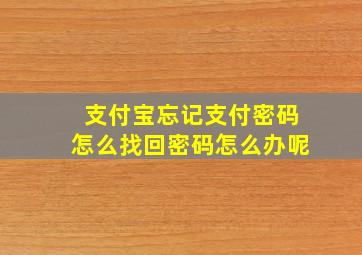 支付宝忘记支付密码
怎么找回密码怎么办呢